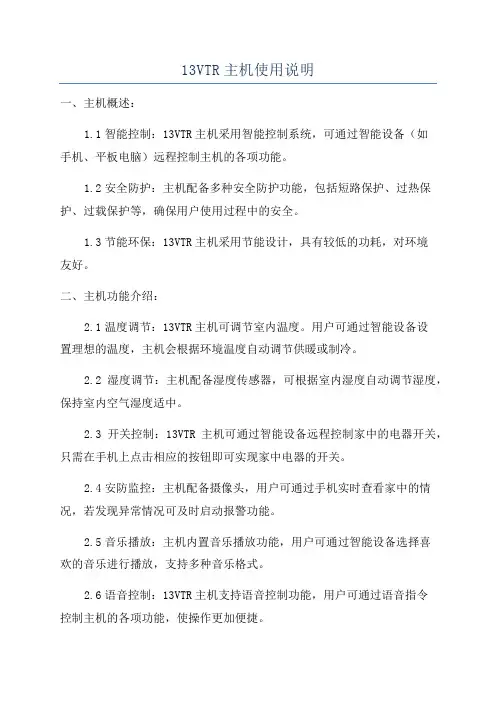 13VTR主机使用说明

一、主机概述：

1.1智能控制：13VTR主机采用智能控制系统，可通过智能设备（如手机、平板电脑）远程控制主机的各项功能。

1.2安全防护：主机配备多种安全防护功能，包括短路保护、过热保护、过载保护等，确保用户使用过程中的安全。

1.3节能环保：13VTR主机采用节能设计，具有较低的功耗，对环境友好。

二、主机功能介绍：

2.1温度调节：13VTR主机可调节室内温度。用户可通过智能设备设置理想的温度，主机会根据环境温度自动调节供暖或制冷。

2.2 湿度调节：主机配备湿度传感器，可根据室内湿度自动调节湿度，保持室内空气湿度适中。

2.3 开关控制：13VTR 主机可通过智能设备远程控制家中的电器开关，只需在手机上点击相应的按钮即可实现家中电器的开关。

2.4安防监控：主机配备摄像头，用户可通过手机实时查看家中的情况，若发现异常情况可及时启动报警功能。

2.5音乐播放：主机内置音乐播放功能，用户可通过智能设备选择喜欢的音乐进行播放，支持多种音乐格式。

2.6语音控制：13VTR主机支持语音控制功能，用户可通过语音指令控制主机的各项功能，使操作更加便捷。